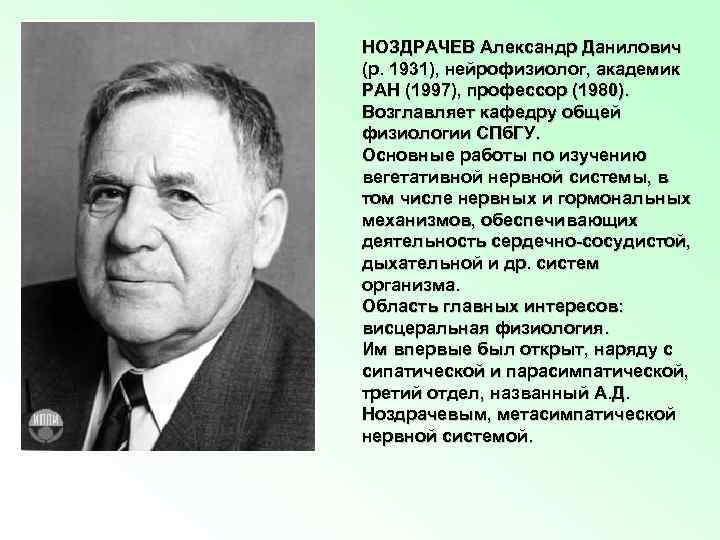 НОЗДРАЧЕВ Александр Данилович (р. 1931), нейрофизиолог, академик РАН (1997), профессор (1980). Возглавляет кафедру общей физиологии СПбГУ.
Основные работы по изучению вегетативной нервной системы, в том числе нервных и гормональных механизмов, обеспечивающих деятельность сердечно-сосудистой, дыхательной и др. систем организма.
Область главных интересов: висцеральная физиология.
Им впервые был открыт, наряду с сипатической и парасимпатической, третий отдел, названный А.Д. Ноздрачевым, метасимпатической нервной системой.

ИППИ